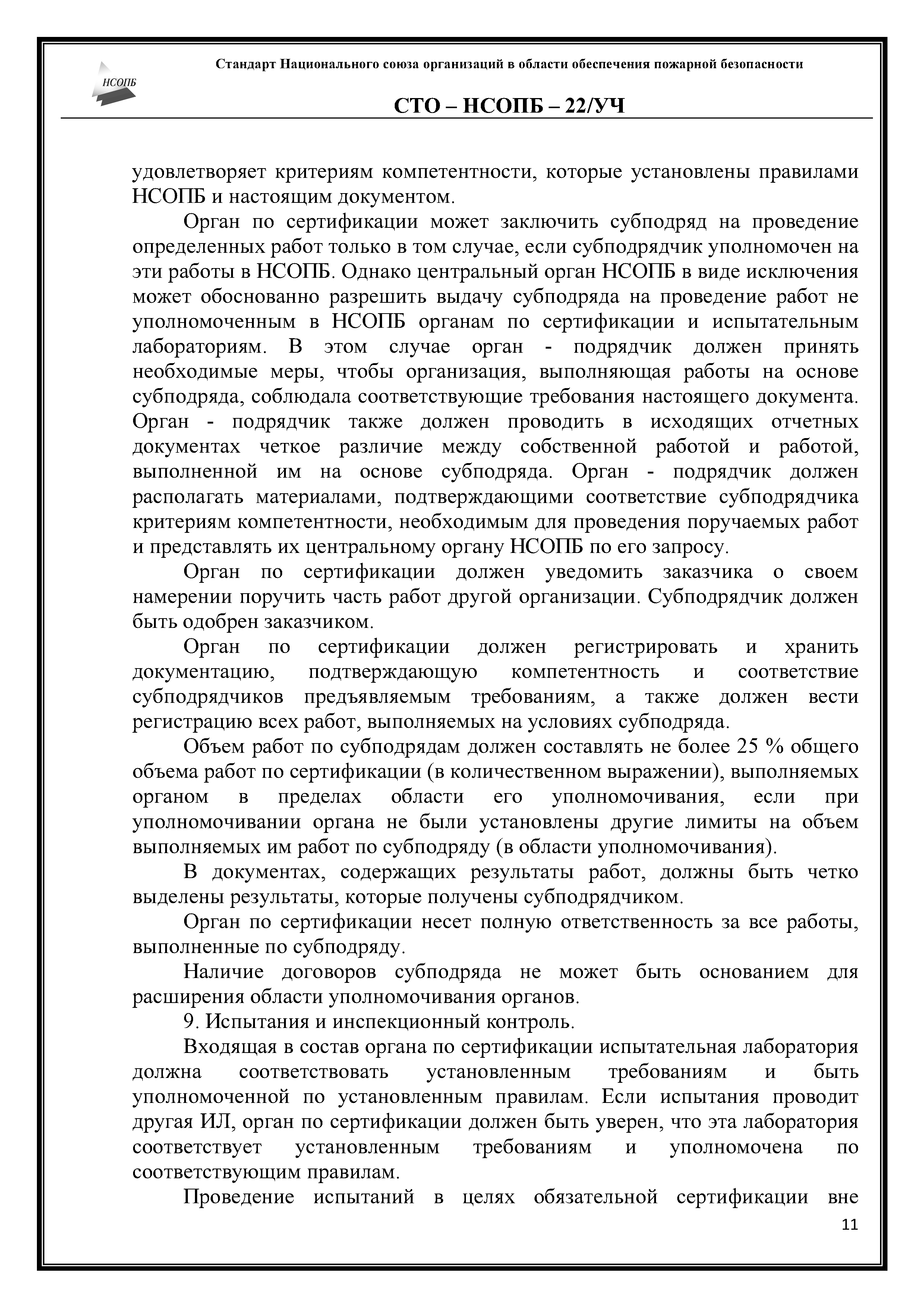 НСОПБ

Стандарт Национального союза организаций в области обеспечения пожарной безопасности

СТО – НСОПБ – 22/УЧ

удовлетворяет критериям компетентности, которые установлены правилами НСОПБ и настоящим документом.

Орган по сертификации может заключить субподряд на проведение определенных работ только в том случае, если субподрядчик уполномочен на эти работы в НСОПБ. Однако центральный орган НСОПБ в виде исключения может обоснованно разрешить выдачу субподряда на проведение работ не уполномоченным в НСОПБ органам по сертификации и испытательным лабораториям. В этом случае орган - подрядчик должен принять необходимые меры, чтобы организация, выполняющая работы на основе субподряда, соблюдала соответствующие требования настоящего документа. Орган - подрядчик также должен проводить в исходящих отчетных документах четкое различие между собственной работой и работой, выполненной им на основе субподряда. Орган - подрядчик должен располагать материалами, подтверждающими соответствие субподрядчика критериям компетентности, необходимым для проведения поручаемых работ и представлять их центральному органу НСОПБ по его запросу.

Орган по сертификации должен уведомить заказчика о своем намерении поручить часть работ другой организации. Субподрядчик должен быть одобрен заказчиком.

Орган по сертификации должен регистрировать и хранить документацию, подтверждающую компетентность и соответствие субподрядчиков предъявляемым требованиям, а также должен вести регистрацию всех работ, выполняемых на условиях субподряда.

Объем работ по субподрядам должен составлять не более 25 % общего объема работ по сертификации (в количественном выражении), выполняемых органом в пределах области его уполномочивания, если при уполномочивании органа не были установлены другие лимиты на объем выполняемых им работ по субподряду (в области уполномочивания).

В документах, содержащих результаты работ, должны быть четко выделены результаты, которые получены субподрядчиком.

Орган по сертификации несет полную ответственность за все работы, выполненные по субподряду.

Наличие договоров субподряда не может быть основанием для расширения области уполномочивания органов.

9. Испытания и инспекционный контроль.

Входящая в состав органа по сертификации испытательная лаборатория должна соответствовать установленным требованиям и быть уполномоченной по установленным правилам. Если испытания проводит другая ИЛ, орган по сертификации должен быть уверен, что эта лаборатория соответствует установленным требованиям и уполномочена по соответствующим правилам.

Проведение испытаний в целях обязательной сертификации вне

11